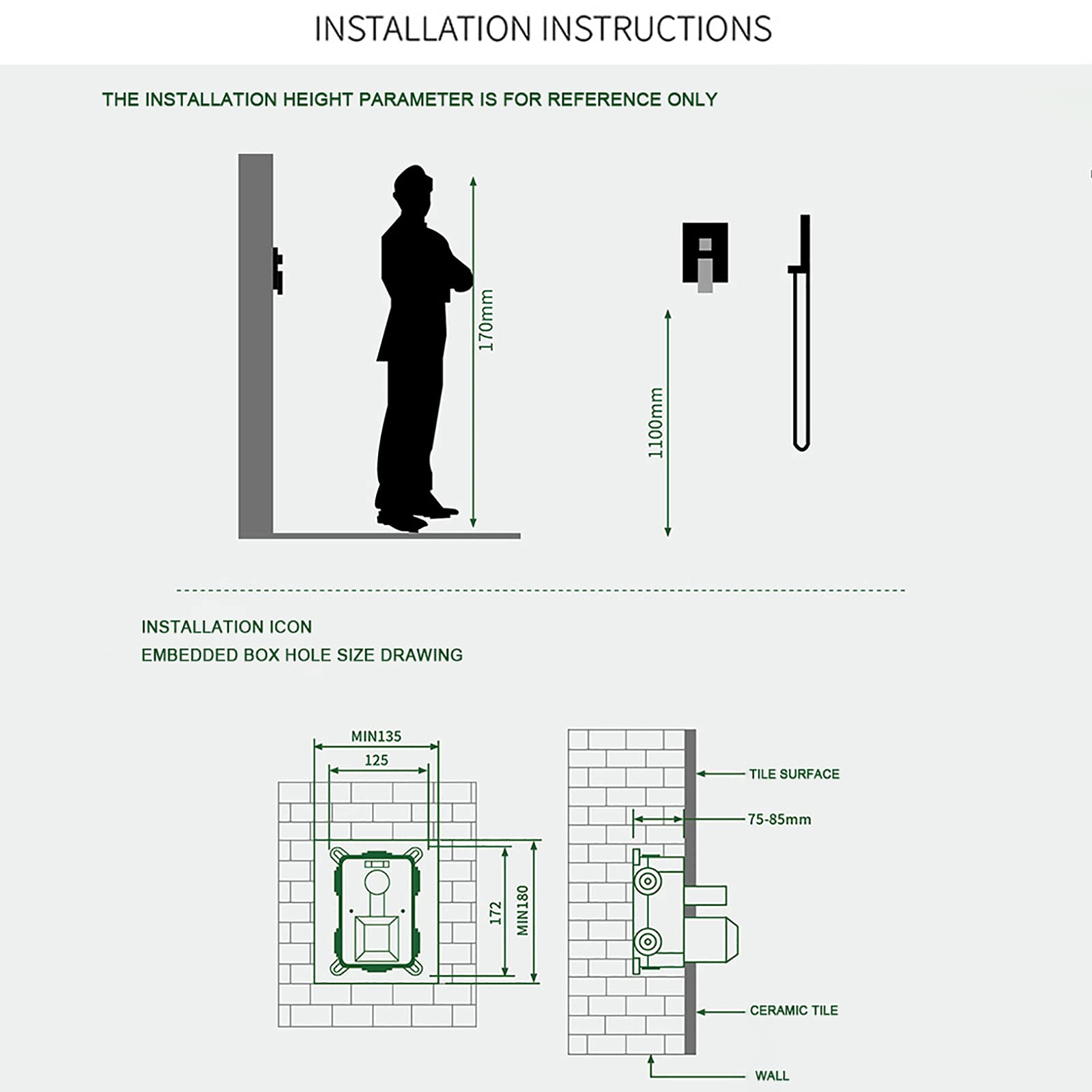 INSTALLATION INSTRUCTIONS

THE INSTALLATION HEIGHT PARAMETER IS FOR REFERENCE ONLY

170mm

1100mm

INSTALLATION ICON

EMBEDDED BOX HOLE SIZE DRAWING

MIN135

125

172

MIN180

TILE SURFACE

75-85mm

CERAMIC TILE

WALL